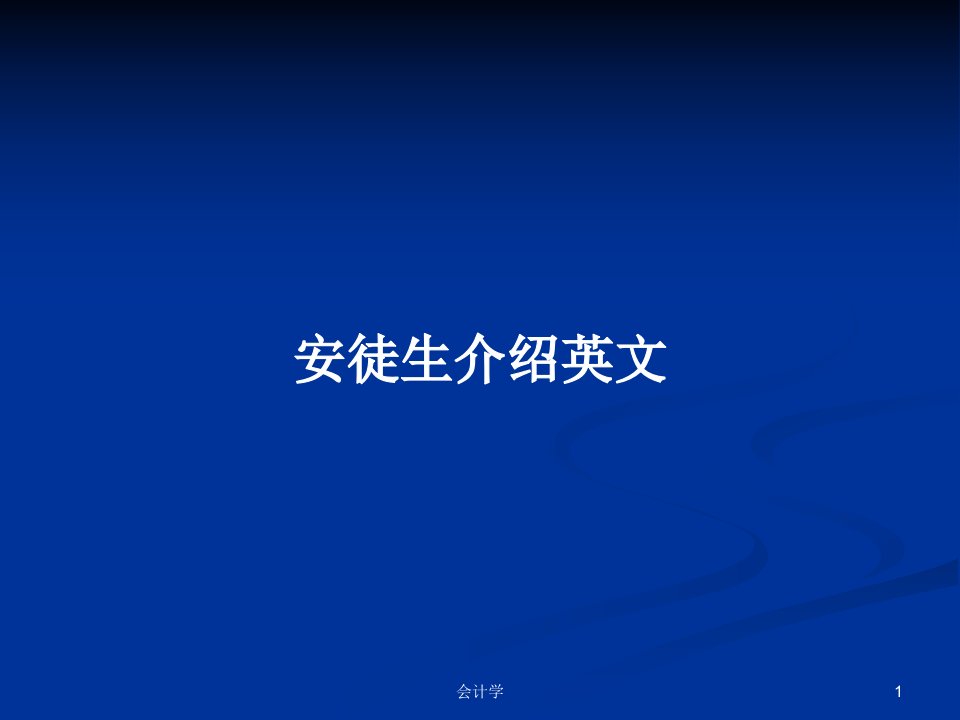 安徒生介绍英文

会计学

1